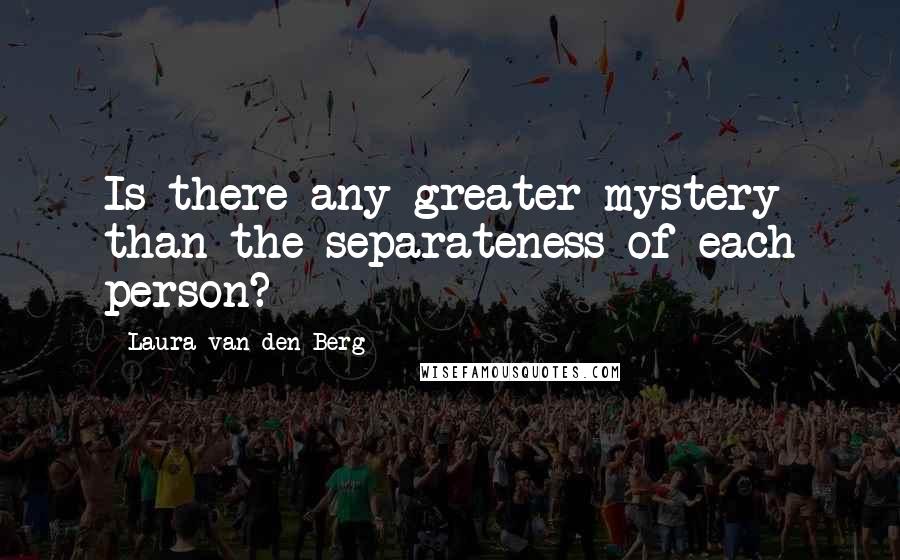 Is there any greater mystery than the separateness of each person?

Laura van den Berg

WISEFAMOUSQUOTES.COM